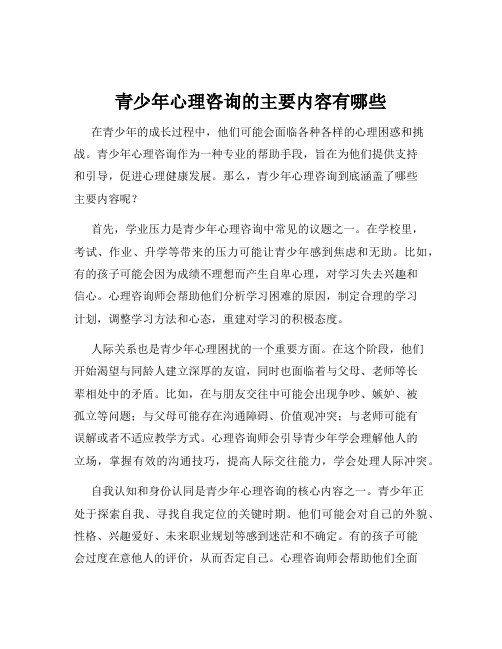 青少年心理咨询的主要内容有哪些

在青少年的成长过程中，他们可能会面临各种各样的心理困惑和挑战。青少年心理咨询作为一种专业的帮助手段，旨在为他们提供支持和引导，促进心理健康发展。那么，青少年心理咨询到底涵盖了哪些主要内容呢？

首先，学业压力是青少年心理咨询中常见的议题之一。在学校里，考试、作业、升学等带来的压力可能让青少年感到焦虑和无助。比如，有的孩子可能会因为成绩不理想而产生自卑心理，对学习失去兴趣和信心。心理咨询师会帮助他们分析学习困难的原因，制定合理的学习计划，调整学习方法和心态，重建对学习的积极态度。

人际关系也是青少年心理困扰的一个重要方面。在这个阶段，他们开始渴望与同龄人建立深厚的友谊，同时也面临着与父母、老师等长辈相处中的矛盾。比如，在与朋友交往中可能会出现争吵、嫉妒、被孤立等问题；与父母可能存在沟通障碍、价值观冲突；与老师可能有误解或者不适应教学方式。心理咨询师会引导青少年学会理解他人的立场，掌握有效的沟通技巧，提高人际交往能力，学会处理人际冲突。

自我认知和身份认同是青少年心理咨询的核心内容之一。青少年正处于探索自我、寻找自我定位的关键时期。他们可能会对自己的外貌、性格、兴趣爱好、未来职业规划等感到迷茫和不确定。有的孩子可能会过度在意他人的评价，从而否定自己。心理咨询师会帮助他们全面